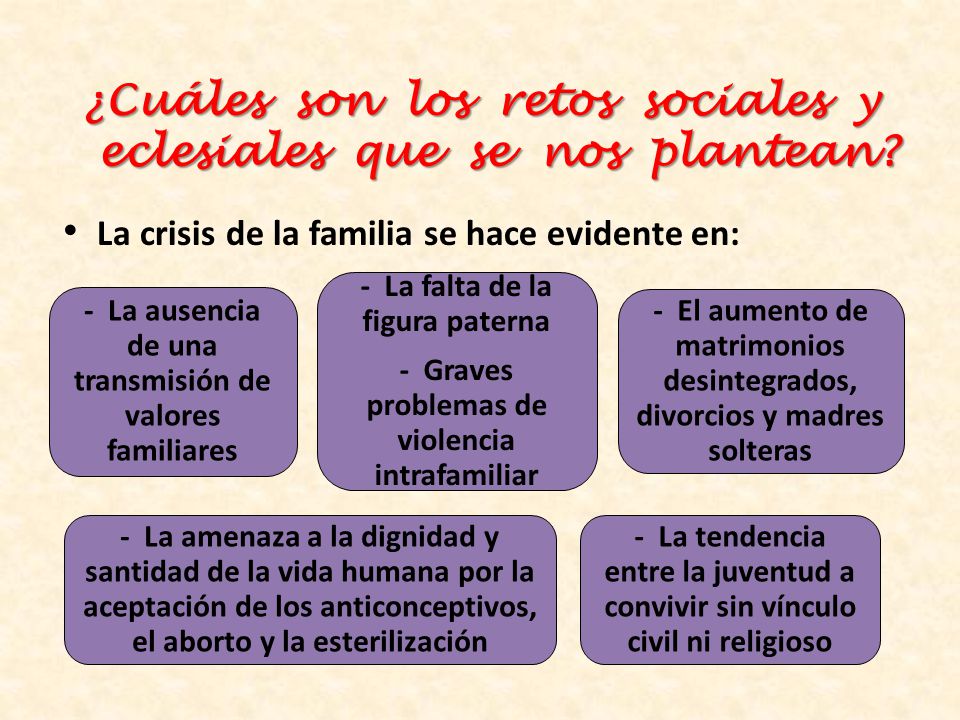 ¿Cuáles son los retos sociales y eclesiales que se nos plantean?

• La crisis de la familia se hace evidente en:

- La ausencia de una transmisión de valores familiares

- La falta de la figura paterna

- Graves problemas de violencia intrafamiliar

- El aumento de matrimonios desintegrados, divorcios y madres solteras

- La amenaza a la dignidad y santidad de la vida humana por la aceptación de los anticonceptivos, el aborto y la esterilización

- La tendencia entre la juventud a convivir sin vínculo civil ni religioso